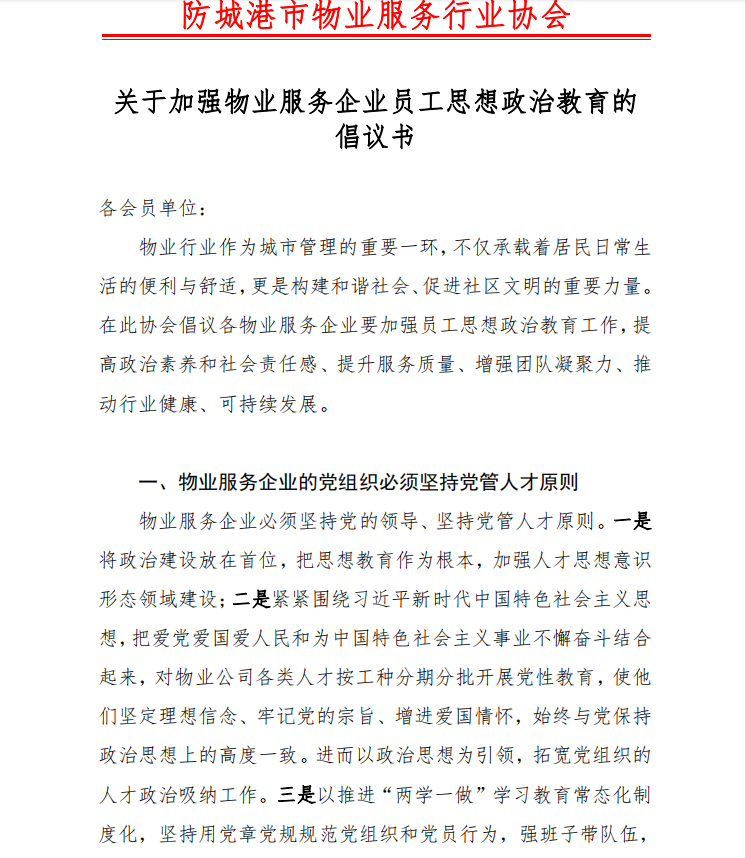 防城港市物业服务行业协会

关于加强物业服务企业员工思想政治教育的倡议书

各会员单位：

物业行业作为城市管理的重要一环，不仅承载着居民日常生活的便利与舒适，更是构建和谐社会、促进社区文明的重要力量。在此协会倡议各物业服务企业要加强员工思想政治教育工作，提高政治素养和社会责任感、提升服务质量、增强团队凝聚力、推动行业健康、可持续发展。

一、物业服务企业的党组织必须坚持党管人才原则

物业服务企业必须坚持党的领导、坚持党管人才原则。一是将政治建设放在首位，把思想教育作为根本，加强人才思想意识形态领域建设；二是紧紧围绕习近平新时代中国特色社会主义思想，把爱党爱国爱人民和为中国特色社会主义事业不懈奋斗结合起来，对物业公司各类人才按工种分期分批开展党性教育，使他们坚定理想信念、牢记党的宗旨、增进爱国情怀，始终与党保持政治思想上的高度一致。进而以政治思想为引领，拓宽党组织的人才政治吸纳工作。三是以推进“两学一做”学习教育常态化制度化，坚持用党章党规规范党组织和党员行为，强班子带队伍，